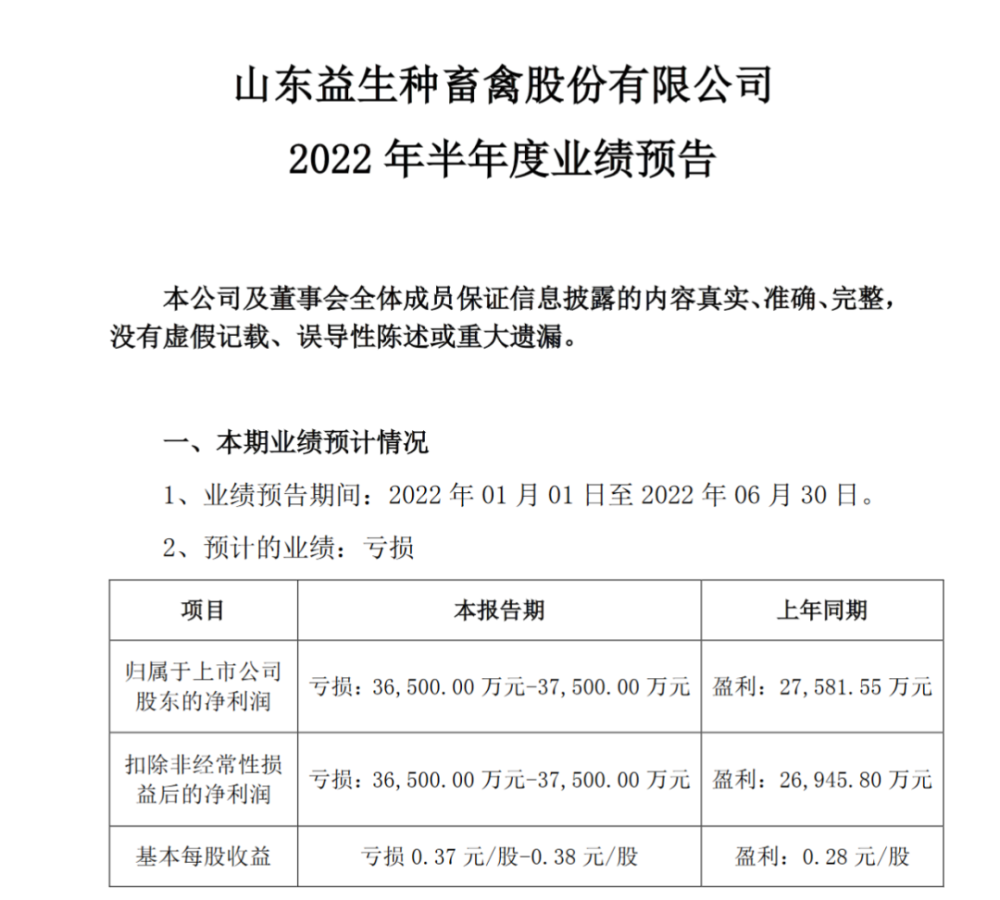 山东益生种畜禽股份有限公司
2022 年半年度业绩预告

本公司及董事会全体成员保证信息披露的内容真实、准确、完整，没有虚假记载、误导性陈述或重大遗漏。

一、本期业绩预计情况

1、业绩预告期间：2022 年 01 月 01 日至 2022 年 06 月 30 日。

2、预计的业绩：亏损

| 项目 | 本报告期 | 上年同期 |
|---|---|---|
| 归属于上市公司股东的净利润 | 亏损：36,500.00 万元-37,500.00 万元 | 盈利：27,581.55 万元 |
| 扣除非经常性损益后的净利润 | 亏损：36,500.00 万元-37,500.00 万元 | 盈利：26,945.80 万元 |
| 基本每股收益 | 亏损 0.37 元/股-0.38 元/股 | 盈利：0.28 元/股 |